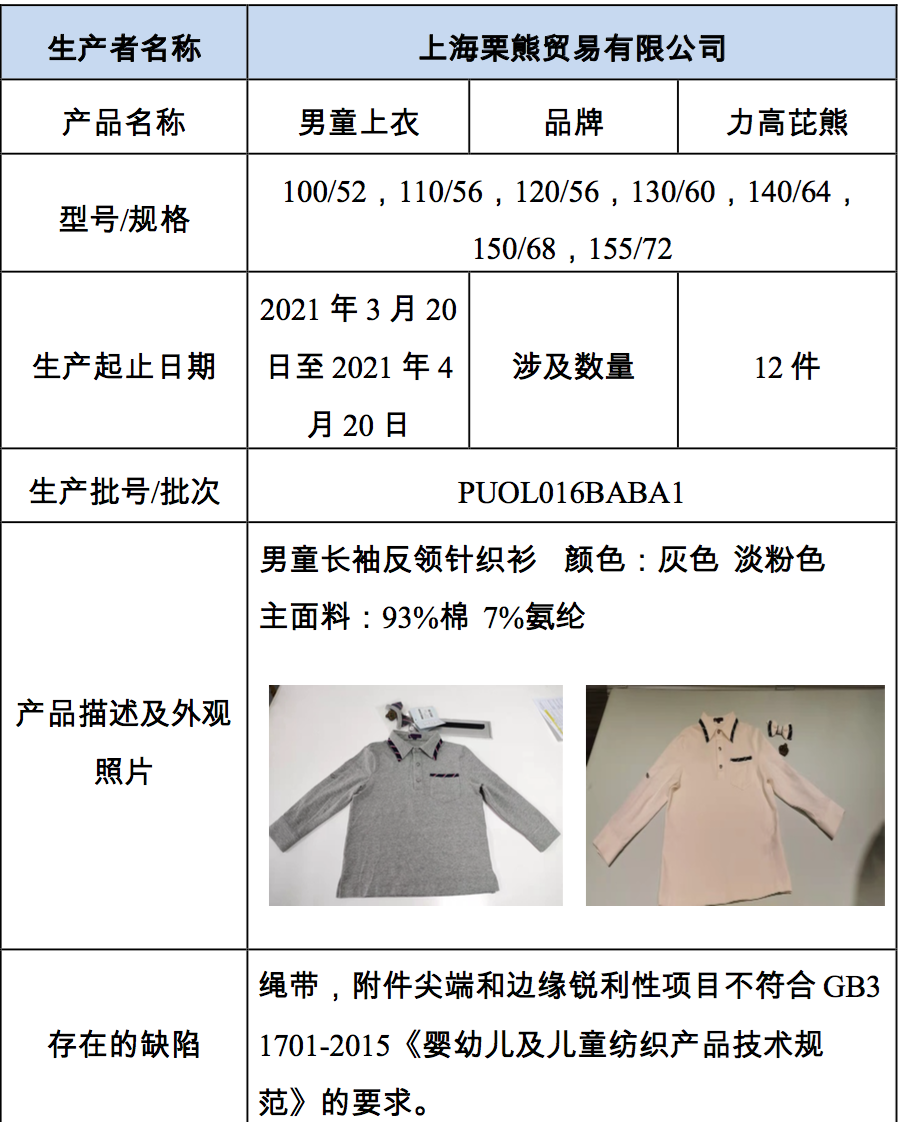 | 生产者名称 | 上海栗熊贸易有限公司 | | |
|---|---|---|---|
| 产品名称 | 男童上衣 | 品牌 | 力高芘熊 |
| 型号/规格 | 100/52，110/56，120/56，130/60，140/64，150/68，155/72 | | |
| 生产起止日期 | 2021 年 3 月 20 日至 2021 年 4 月 20 日 | 涉及数量 | 12 件 |
| 生产批号/批次 | PUOL016BABA1 | | |
| 产品描述及外观照片 | 男童长袖反领针织衫 颜色：灰色 淡粉色 主面料：93%棉 7%氨纶 | | |
| 存在的缺陷 | 绳带，附件尖端和边缘锐利性项目不符合 GB31701-2015《婴幼儿及儿童纺织产品技术规范》的要求。 | | |